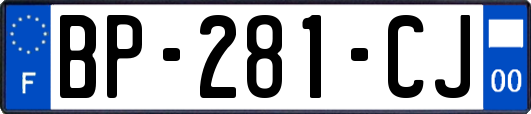 F
BP-281-CJ
00